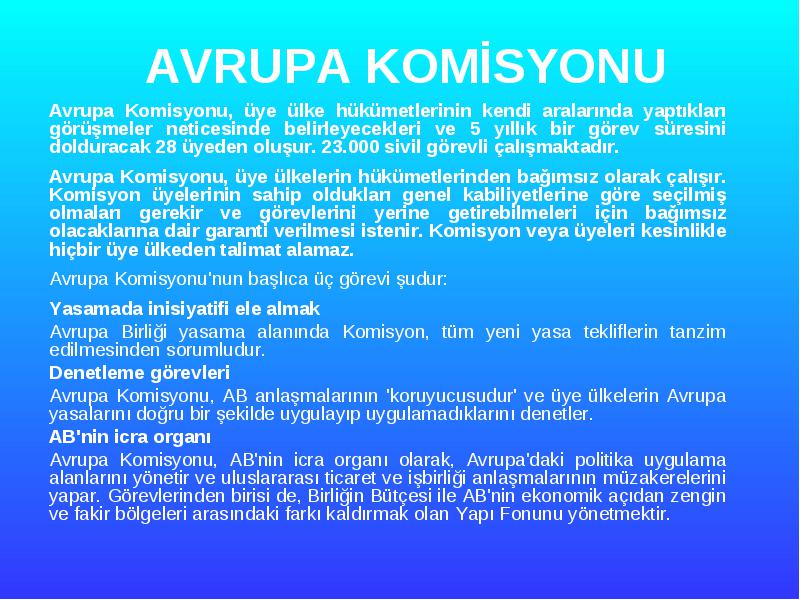 AVRUPA KOMİSYONU

Avrupa Komisyonu, üye ülke hükümetlerinin kendi aralarında yaptıkları görüşmeler neticesinde belirleyecekleri ve 5 yıllık bir görev süresini dolduracak 28 üyeden oluşur. 23.000 sivil görevli çalışmaktadır.

Avrupa Komisyonu, üye ülkelerin hükümetlerinden bağımsız olarak çalışır. Komisyon üyelerinin sahip oldukları genel kabiliyetlerine göre seçilmiş olmaları gerekir ve görevlerini yerine getirebilmeleri için bağımsız olacaklarına dair garanti verilmesi istenir. Komisyon veya üyeleri kesinlikle hiçbir üye ülkeden talimat alamaz.

Avrupa Komisyonu'nun başlıca üç görevi şudur:

Yasamada inisiyatifi ele almak

Avrupa Birliği yasama alanında Komisyon, tüm yeni yasa tekliflerin tanzim edilmesinden sorumludur.

Denetleme görevleri

Avrupa Komisyonu, AB anlaşmalarının 'koruyucusudur' ve üye ülkelerin Avrupa yasalarını doğru bir şekilde uygulayıp uygulamadıklarını denetler.

AB'nin icra organı

Avrupa Komisyonu, AB'nin icra organı olarak, Avrupa'daki politika uygulama alanlarını yönetir ve uluslararası ticaret ve işbirliği anlaşmalarının müzakerelerini yapar. Görevlerinden birisi de, Birliğin Bütçesi ile AB'nin ekonomik açıdan zengin ve fakir bölgeleri arasındaki farkı kaldırmak olan Yapı Fonunu yönetmektir.